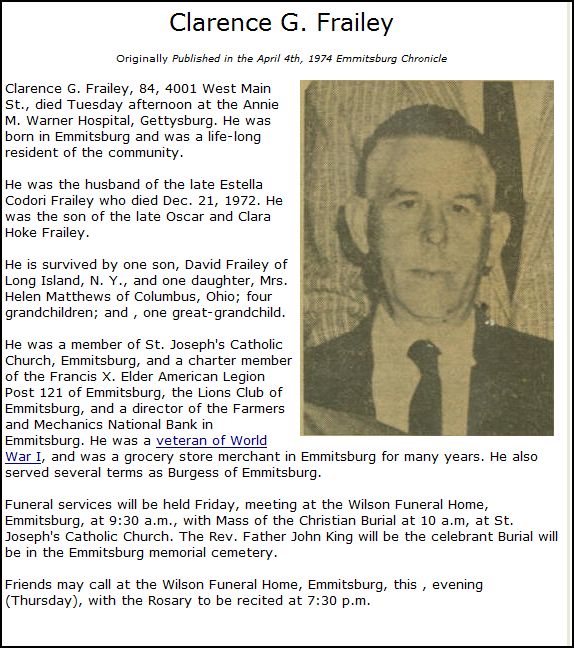 Clarence G. Frailey

Originally Published in the April 4th, 1974 Emmitsburg Chronicle

Clarence G. Frailey, 84, 4001 West Main St., died Tuesday afternoon at the Annie M. Warner Hospital, Gettysburg. He was born in Emmitsburg and was a life-long resident of the community.

He was the husband of the late Estella Codori Frailey who died Dec. 21, 1972. He was the son of the late Oscar and Clara Hoke Frailey.

He is survived by one son, David Frailey of Long Island, N. Y., and one daughter, Mrs. Helen Matthews of Columbus, Ohio; four grandchildren; and , one great-grandchild.

He was a member of St. Joseph's Catholic Church, Emmitsburg, and a charter member of the Francis X. Elder American Legion Post 121 of Emmitsburg, the Lions Club of Emmitsburg, and a director of the Farmers and Mechanics National Bank in Emmitsburg. He was a veteran of World War I, and was a grocery store merchant in Emmitsburg for many years. He also served several terms as Burgess of Emmitsburg.

Funeral services will be held Friday, meeting at the Wilson Funeral Home, Emmitsburg, at 9:30 a.m., with Mass of the Christian Burial at 10 a.m, at St. Joseph's Catholic Church. The Rev. Father John King will be the celebrant Burial will be in the Emmitsburg memorial cemetery.

Friends may call at the Wilson Funeral Home, Emmitsburg, this , evening (Thursday), with the Rosary to be recited at 7:30 p.m.